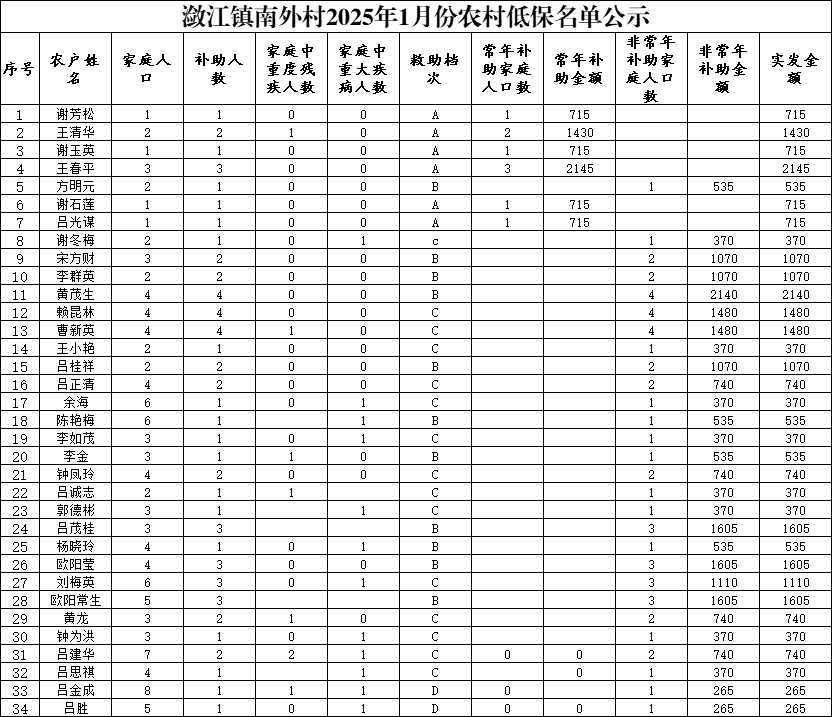 潋江镇南外村2025年1月份农村低保名单公示

| 序号 | 农户姓名 | 家庭人口 | 补助人数 | 家庭中重度残疾人数 | 家庭中重大疾病人数 | 救助档次 | 常年补助家庭人口数 | 常年补助金额 | 非常年补助家庭人口数 | 非常年补助金额 | 实发金额 |
|---|---|---|---|---|---|---|---|---|---|---|---|
| 1 | 谢芳松 | 1 | 1 | 0 | 0 | A | 1 | 715 | | | 715 |
| 2 | 王清华 | 2 | 2 | 1 | 0 | A | 2 | 1430 | | | 1430 |
| 3 | 谢玉英 | 1 | 1 | 0 | 0 | A | 1 | 715 | | | 715 |
| 4 | 王春平 | 3 | 3 | 0 | 0 | A | 3 | 2145 | | | 2145 |
| 5 | 方明元 | 2 | 1 | 0 | 0 | B | | | 1 | 535 | 535 |
| 6 | 谢石莲 | 1 | 1 | 0 | 0 | A | 1 | 715 | | | 715 |
| 7 | 吕光谋 | 1 | 1 | 0 | 0 | A | 1 | 715 | | | 715 |
| 8 | 谢冬梅 | 2 | 1 | 0 | 1 | c | | | 1 | 370 | 370 |
| 9 | 宋方财 | 3 | 2 | 0 | 0 | B | | | 2 | 1070 | 1070 |
| 10 | 李群英 | 2 | 2 | 0 | 0 | B | | | 2 | 1070 | 1070 |
| 11 | 黄茂生 | 4 | 4 | 0 | 0 | B | | | 4 | 2140 | 2140 |
| 12 | 赖昆林 | 4 | 4 | 0 | 0 | C | | | 4 | 1480 | 1480 |
| 13 | 曹新英 | 4 | 4 | 1 | 0 | C | | | 4 | 1480 | 1480 |
| 14 | 王小艳 | 2 | 1 | 0 | 0 | C | | | 1 | 370 | 370 |
| 15 | 吕桂祥 | 2 | 2 | 0 | 0 | B | | | 2 | 1070 | 1070 |
| 16 | 吕正清 | 4 | 2 | 0 | 0 | C | | | 2 | 740 | 740 |
| 17 | 余海 | 6 | 1 | 0 | 1 | C | | | 1 | 370 | 370 |
| 18 | 陈艳梅 | 6 | 1 | | 1 | B | | | 1 | 535 | 535 |
| 19 | 李如茂 | 3 | 1 | 0 | 1 | C | | | 1 | 370 | 370 |
| 20 | 李金 | 3 | 1 | 1 | 0 | B | | | 1 | 535 | 535 |
| 21 | 钟凤玲 | 4 | 2 | 0 | 0 | C | | | 2 | 740 | 740 |
| 22 | 吕诚志 | 2 | 1 | 1 | | C | | | 1 | 370 | 370 |
| 23 | 郭德彬 | 3 | 1 | | 1 | C | | | 1 | 370 | 370 |
| 24 | 吕茂桂 | 3 | 3 | | | B | | | 3 | 1605 | 1605 |
| 25 | 杨晓玲 | 4 | 1 | 0 | 1 | B | | | 1 | 535 | 535 |
| 26 | 欧阳莹 | 4 | 3 | 0 | 0 | B | | | 3 | 1605 | 1605 |
| 27 | 刘梅英 | 6 | 3 | 0 | 1 | C | | | 3 | 1110 | 1110 |
| 28 | 欧阳常生 | 5 | 3 | | | B | | | 3 | 1605 | 1605 |
| 29 | 黄龙 | 3 | 2 | 1 | 0 | C | | | 2 | 740 | 740 |
| 30 | 钟为洪 | 3 | 1 | 0 | 1 | C | | | 1 | 370 | 370 |
| 31 | 吕建华 | 7 | 2 | 2 | 1 | C | 0 | 0 | 2 | 740 | 740 |
| 32 | 吕思祺 | 4 | 1 | | 1 | C | | 0 | 1 | 370 | 370 |
| 33 | 吕金成 | 8 | 1 | 1 | 1 | D | 0 | | 1 | 265 | 265 |
| 34 | 吕胜 | 5 | 1 | 0 | 1 | D | 0 | 0 | 1 | 265 | 265 |